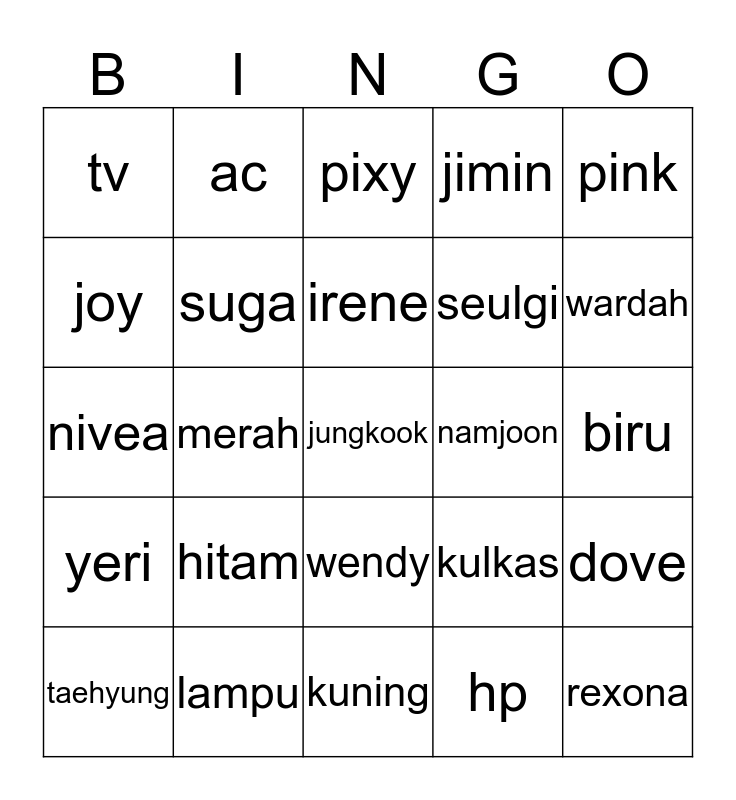 | B | I | N | G | O |
|---|---|---|---|---|
| tv | ac | pixy | jimin | pink |
| joy | suga | irene | seulgi | wardah |
| nivea | merah | jungkook | namjoon | biru |
| yeri | hitam | wendy | kulkas | dove |
| taehyung | lampu | kuning | hp | rexona |